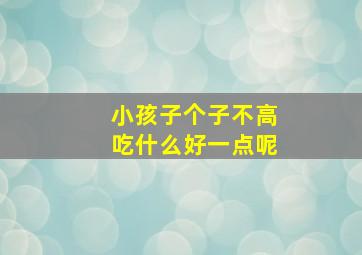 小孩子个子不高
吃什么好一点呢